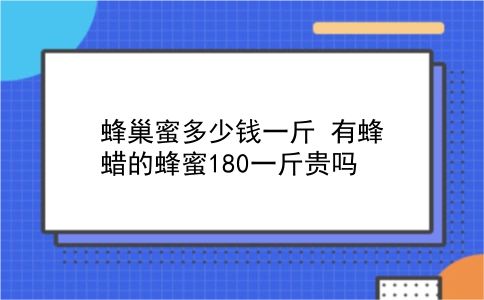 蜂巢蜜多少钱一斤 有蜂蜡的蜂蜜180一斤贵吗